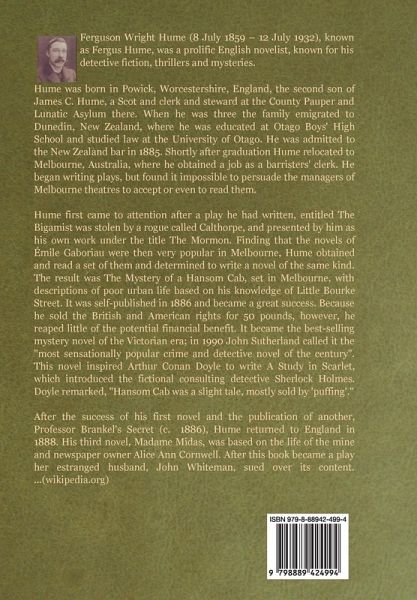 Ferguson Wright Hume (8 July 1859 – 12 July 1932), known as Fergus Hume, was a prolific English novelist, known for his detective fiction, thrillers and mysteries.

Hume was born in Powick, Worcestershire, England, the second son of James C. Hume, a Scot and clerk and steward at the County Pauper and Lunatic Asylum there. When he was three the family emigrated to Dunedin, New Zealand, where he was educated at Otago Boys' High School and studied law at the University of Otago. He was admitted to the New Zealand bar in 1885. Shortly after graduation Hume relocated to Melbourne, Australia, where he obtained a job as a barristers' clerk. He began writing plays, but found it impossible to persuade the managers of Melbourne theatres to accept or even to read them.

Hume first came to attention after a play he had written, entitled The Bigamist was stolen by a rogue called Calthorpe, and presented by him as his own work under the title The Mormon. Finding that the novels of Émile Gaboriau were then very popular in Melbourne, Hume obtained and read a set of them and determined to write a novel of the same kind. The result was The Mystery of a Hansom Cab, set in Melbourne, with descriptions of poor urban life based on his knowledge of Little Bourke Street. It was self-published in 1886 and became a great success. Because he sold the British and American rights for 50 pounds, however, he reaped little of the potential financial benefit. It became the best-selling mystery novel of the Victorian era; in 1990 John Sutherland called it the "most sensationally popular crime and detective novel of the century". This novel inspired Arthur Conan Doyle to write A Study in Scarlet, which introduced the fictional consulting detective Sherlock Holmes. Doyle remarked, "Hansom Cab was a slight tale, mostly sold by 'puffing'."

After the success of his first novel and the publication of another, Professor Brankel's Secret (c. 1886), Hume returned to England in 1888. His third novel, Madame Midas, was based on the life of the mine and newspaper owner Alice Ann Cornwell. After this book became a play her estranged husband, John Whiteman, sued over its content. ...(wikipedia.org)

ISBN 979-8-88942-499-4

9 798889 424994